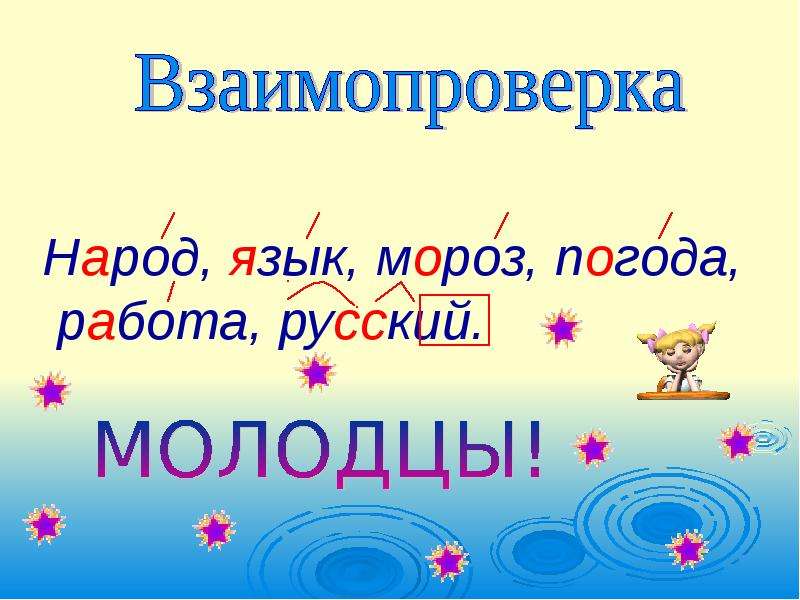 Взаимопроверка

Народ, язык, мороз, погода, работа, русский.

МОЛОДЦЫ!